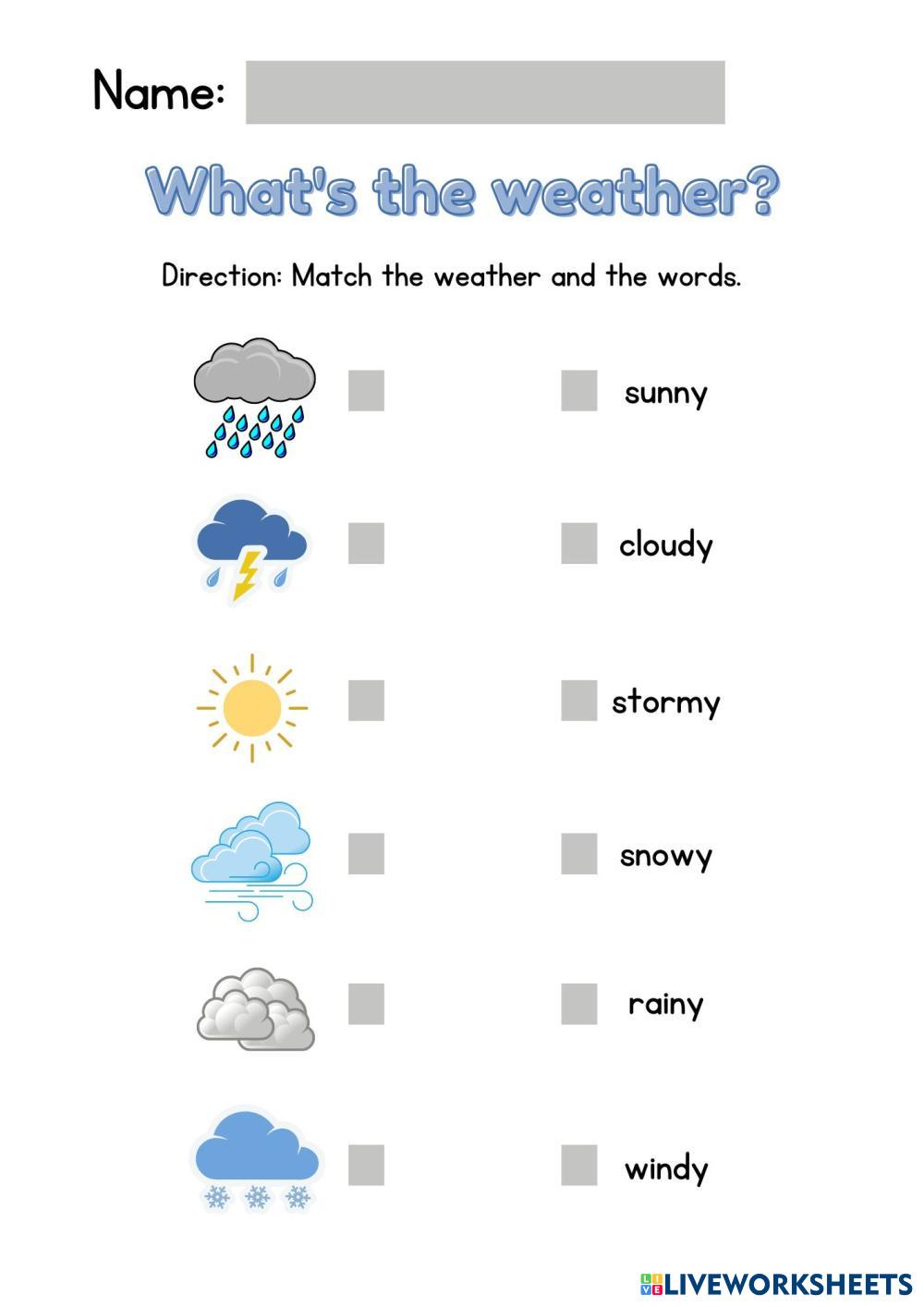 Name:

What's the weather?

Direction: Match the weather and the words.

sunny

cloudy

stormy

snowy

rainy

windy

LIVEWORKSHEETS